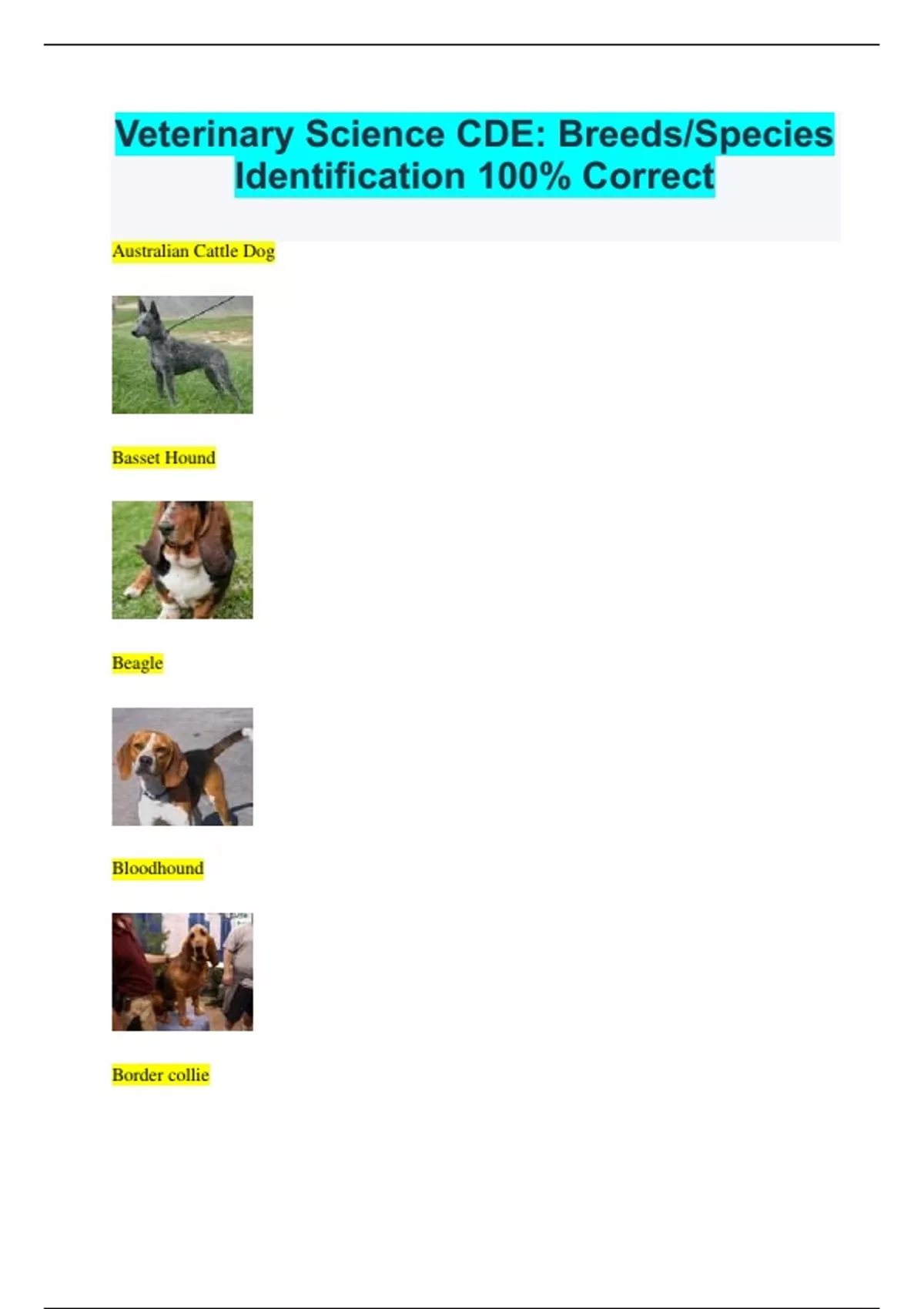 Veterinary Science CDE: Breeds/Species Identification 100% Correct

Australian Cattle Dog

Basset Hound

Beagle

Bloodhound

Border collie